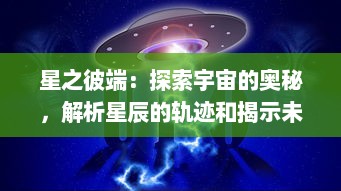 星之彼端：探索宇宙的奥秘，解析星辰的轨迹和揭示未